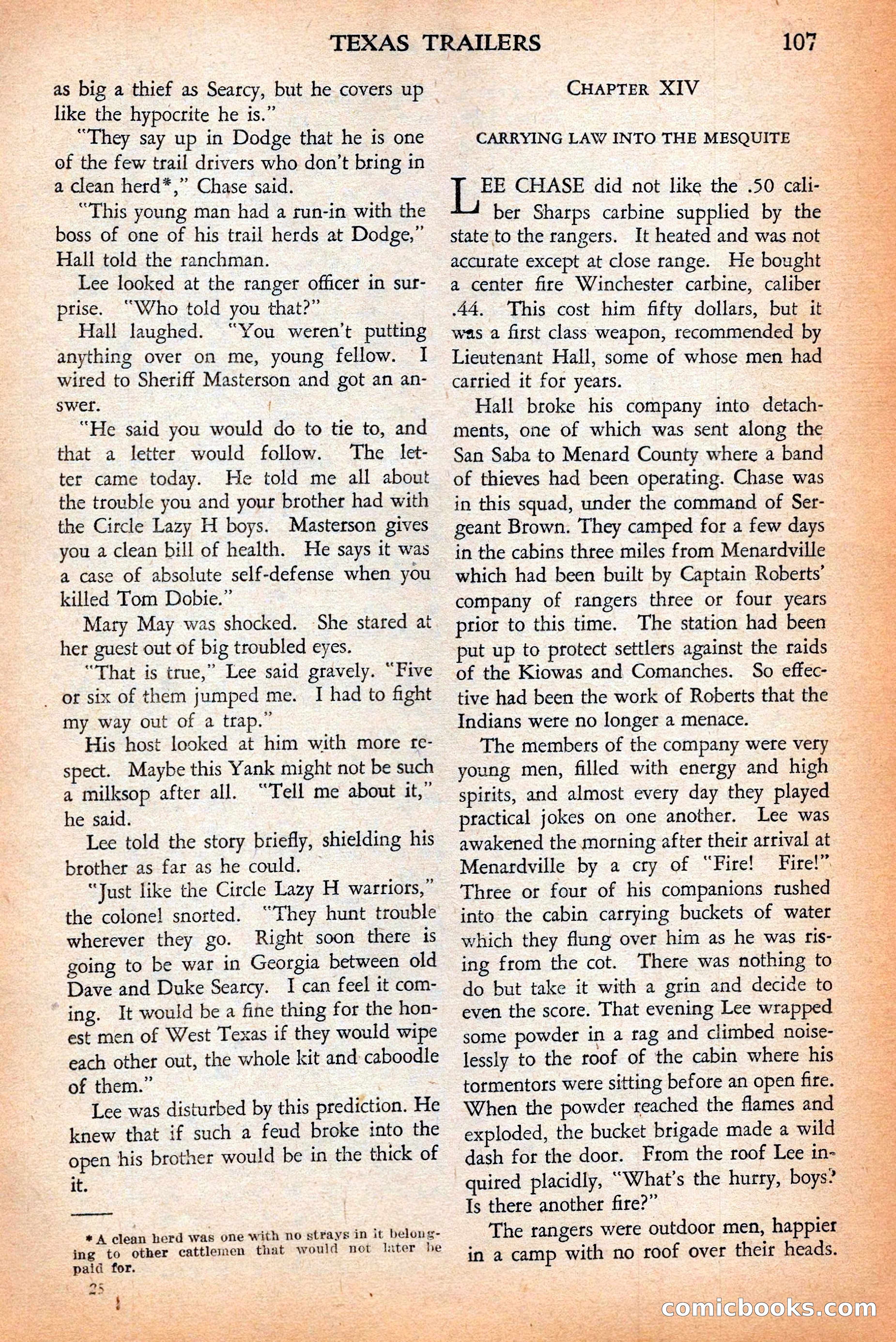 TEXAS TRAILERS 107

as big a thief as Searcy, but he covers up like the hypocrite he is."

"They say up in Dodge that he is one of the few trail drivers who don't bring in a clean herd*," Chase said.

"This young man had a run-in with the boss of one of his trail herds at Dodge," Hall told the ranchman.

Lee looked at the ranger officer in surprise. "Who told you that?"

Hall laughed. "You weren't putting anything over on me, young fellow. I wired to Sheriff Masterson and got an answer.

"He said you would do to tie to, and that a letter would follow. The letter came today. He told me all about the trouble you and your brother had with the Circle Lazy H boys. Masterson gives you a clean bill of health. He says it was a case of absolute self-defense when you killed Tom Dobie."

Mary May was shocked. She stared at her guest out of big troubled eyes.

"That is true," Lee said gravely. "Five or six of them jumped me. I had to fight my way out of a trap."

His host looked at him with more respect. Maybe this Yank might not be such a milksop after all. "Tell me about it," he said.

Lee told the story briefly, shielding his brother as far as he could.

"Just like the Circle Lazy H warriors," the colonel snorted. "They hunt trouble wherever they go. Right soon there is going to be war in Georgia between old Dave and Duke Searcy. I can feel it coming. It would be a fine thing for the honest men of West Texas if they would wipe each other out, the whole kit and caboodle of them."

Lee was disturbed by this prediction. He knew that if such a feud broke into the open his brother would be in the thick of it.

* A clean herd was one with no strays in it belonging to other cattlemen that would not later be paid for.

25

CHAPTER XIV

CARRYING LAW INTO THE MESQUITE

LEE CHASE did not like the .50 caliber Sharps carbine supplied by the state to the rangers. It heated and was not accurate except at close range. He bought a center fire Winchester carbine, caliber .44. This cost him fifty dollars, but it was a first class weapon, recommended by Lieutenant Hall, some of whose men had carried it for years.

Hall broke his company into detachments, one of which was sent along the San Saba to Menard County where a band of thieves had been operating. Chase was in this squad, under the command of Sergeant Brown. They camped for a few days in the cabins three miles from Menardville which had been built by Captain Roberts' company of rangers three or four years prior to this time. The station had been put up to protect settlers against the raids of the Kiowas and Comanches. So effective had been the work of Roberts that the Indians were no longer a menace.

The members of the company were very young men, filled with energy and high spirits, and almost every day they played practical jokes on one another. Lee was awakened the morning after their arrival at Menardville by a cry of "Fire! Fire!" Three or four of his companions rushed into the cabin carrying buckets of water which they flung over him as he was rising from the cot. There was nothing to do but take it with a grin and decide to even the score. That evening Lee wrapped some powder in a rag and climbed noiselessly to the roof of the cabin where his tormentors were sitting before an open fire. When the powder reached the flames and exploded, the bucket brigade made a wild dash for the door. From the roof Lee inquired placidly, "What's the hurry, boys? Is there another fire?"

The rangers were outdoor men, happier in a camp with no roof over their heads.

comicbooks.com